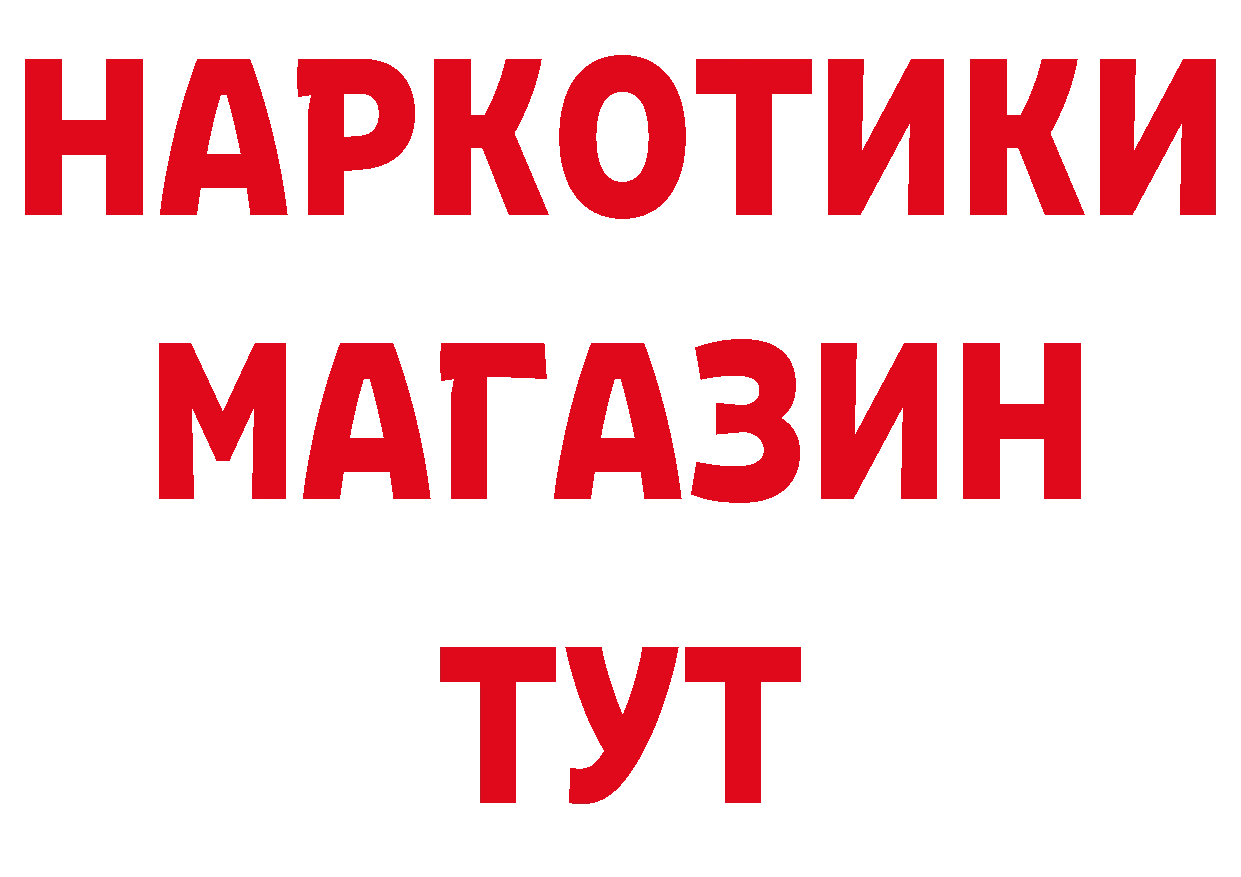 НАРКОТИКИ
МАГАЗИН
ТУТ